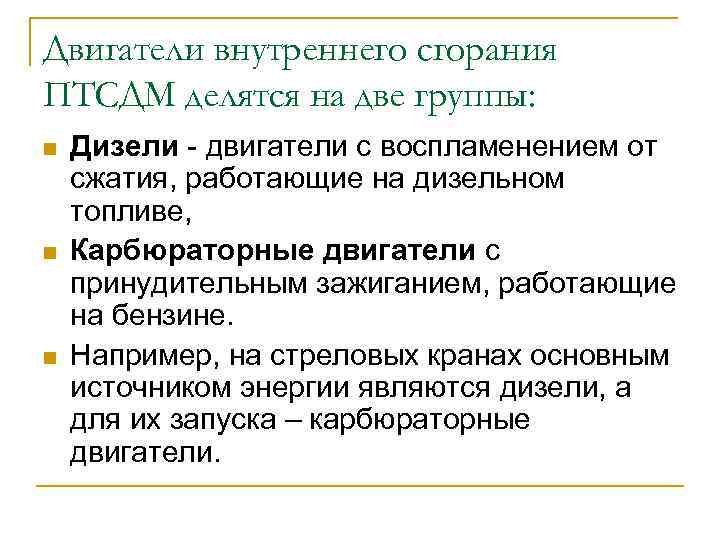 Двигатели внутреннего сгорания ПТСДМ делятся на две группы:

Дизели - двигатели с воспламенением от сжатия, работающие на дизельном топливе,

Карбюраторные двигатели с принудительным зажиганием, работающие на бензине.

Например, на стреловых кранах основным источником энергии являются дизели, а для их запуска – карбюраторные двигатели.